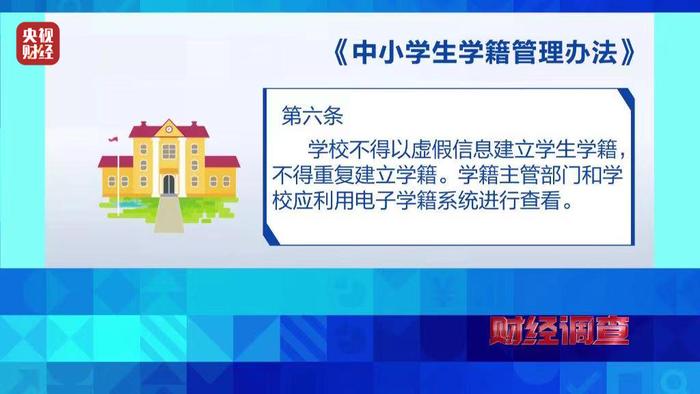 央视财经

《中小学生学籍管理办法》

第六条

学校不得以虚假信息建立学生学籍，不得重复建立学籍。学籍主管部门和学校应利用电子学籍系统进行查看。

财经调查